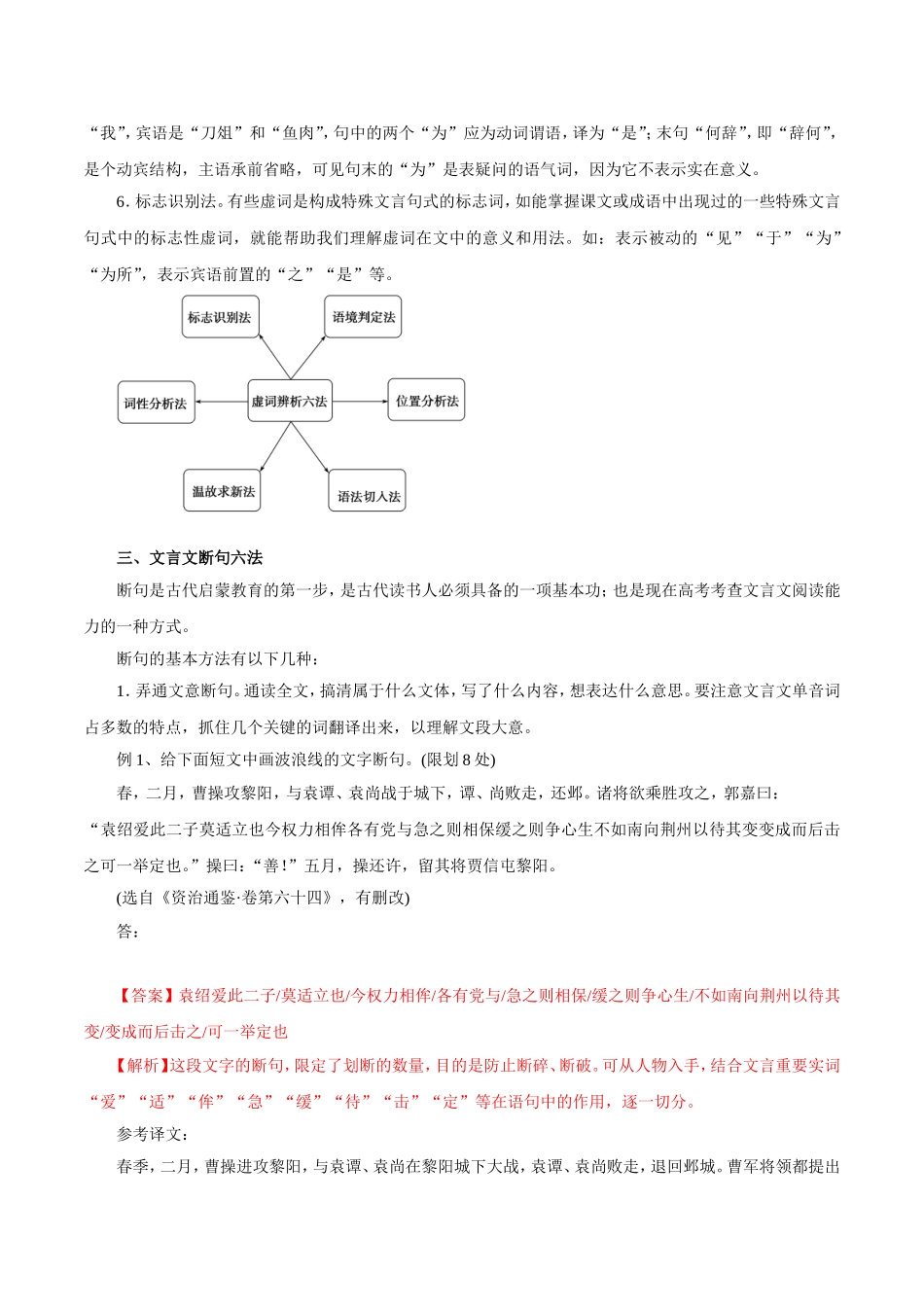 “我”，宾语是“刀俎”和“鱼肉”，句中的两个“为”应为动词谓语，译为“是”；末句“何辞”，即“辞何”，是个动宾结构，主语承前省略，可见句末的“为”是表疑问的语气词，因为它不表示实在意义。

6. 标志识别法。有些虚词是构成特殊文言句式的标志词，如能掌握课文或成语中出现过的一些特殊文言句式中的标志性虚词，就能帮助我们理解虚词在文中的意义和用法。如：表示被动的“见”“于”“为”“为所”，表示宾语前置的“之”“是”等。

标志识别法

语境判定法

词性分析法

虚词辨析六法

位置分析法

温故求新法

语法切入法

三、文言文断句六法

断句是古代启蒙教育的第一步，是古代读书人必须具备的一项基本功；也是现在高考考查文言文阅读能力的一种方式。

断句的基本方法有以下几种：

1. 弄通文意断句。通读全文，搞清属于什么文体，写了什么内容，想表达什么意思。要注意文言文单音词占多数的特点，抓住几个关键的词翻译出来，以理解文段大意。

例 1、给下面短文中画波浪线的文字断句。(限划 8 处)

春，二月，曹操攻黎阳，与袁谭、袁尚战于城下，谭、尚败走，还邺。诸将欲乘胜攻之，郭嘉曰：“袁绍爱此二子莫适立也今权力相侔各有党与急之则相保缓之则争心生不如南向荆州以待其变变成而后击之可一举定也。”操曰：“善！”五月，操还许，留其将贾信屯黎阳。

(选自《资治通鉴·卷第六十四》，有删改)

答：

【答案】袁绍爱此二子/莫适立也/今权力相侔/各有党与/急之则相保/缓之则争心生/不如南向荆州以待其变/变成而后击之/可一举定也

【解析】这段文字的断句，限定了划断的数量，目的是防止断碎、断破。可从人物入手，结合文言重要实词“爱”“适”“侔”“急”“缓”“待”“击”“定”等在语句中的作用，逐一切分。

参考译文：

春季，二月，曹操进攻黎阳，与袁谭、袁尚在黎阳城下大战，袁谭、袁尚败走，退回邺城。曹军将领都提出